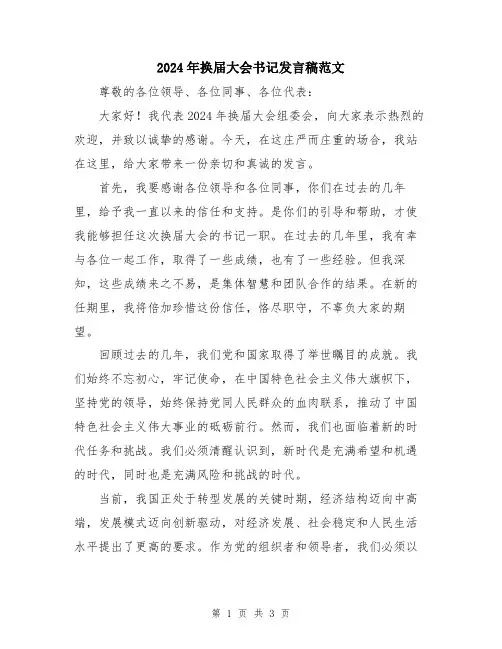 2024年换届大会书记发言稿范文

尊敬的各位领导、各位同事、各位代表：

大家好！我代表2024年换届大会组委会，向大家表示热烈的欢迎，并致以诚挚的感谢。今天，在这庄严而庄重的场合，我站在这里，给大家带来一份亲切和真诚的发言。

首先，我要感谢各位领导和各位同事，你们在过去的几年里，给予我一直以来的信任和支持。是你们的引导和帮助，才使我能够担任这次换届大会的书记一职。在过去的几年里，我有幸与各位一起工作，取得了一些成绩，也有了一些经验。但我深知，这些成绩来之不易，是集体智慧和团队合作的结果。在新的任期里，我将倍加珍惜这份信任，恪尽职守，不辜负大家的期望。

回顾过去的几年，我们党和国家取得了举世瞩目的成就。我们始终不忘初心，牢记使命，在中国特色社会主义伟大旗帜下，坚持党的领导，始终保持党同人民群众的血肉联系，推动了中国特色社会主义伟大事业的砥砺前行。然而，我们也面临着新的时代任务和挑战。我们必须清醒认识到，新时代是充满希望和机遇的时代，同时也是充满风险和挑战的时代。

当前，我国正处于转型发展的关键时期，经济结构迈向中高端，发展模式迈向创新驱动，对经济发展、社会稳定和人民生活水平提出了更高的要求。作为党的组织者和领导者，我们必须以

第 1 页 共 3 页